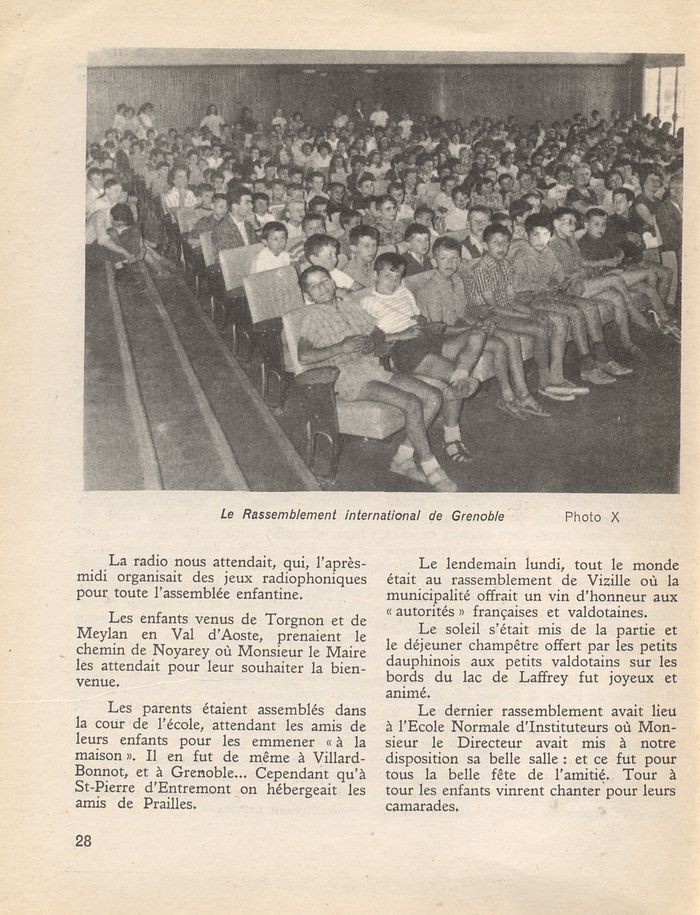 Le Rassemblement international de Grenoble Photo X

La radio nous attendait, qui, l'après-midi organisait des jeux radiophoniques pour toute l'assemblée enfantine.

Les enfants venus de Torgnon et de Meylan en Val d'Aoste, prenaient le chemin de Noyarey où Monsieur le Maire les attendait pour leur souhaiter la bienvenue.

Les parents étaient assemblés dans la cour de l'école, attendant les amis de leurs enfants pour les emmener « à la maison ». Il en fut de même à Villard-Bonnot, et à Grenoble... Cependant qu'à St-Pierre d'Entremont on hébergeait les amis de Prailles.

Le lendemain lundi, tout le monde était au rassemblement de Vizille où la municipalité offrait un vin d'honneur aux « autorités » françaises et valdotaines.

Le soleil s'était mis de la partie et le déjeuner champêtre offert par les petits dauphinois aux petits valdotains sur les bords du lac de Laffrey fut joyeux et animé.

Le dernier rassemblement avait lieu à l'Ecole Normale d'Instituteurs où Monsieur le Directeur avait mis à notre disposition sa belle salle : et ce fut pour tous la belle fête de l'amitié. Tour à tour les enfants vinrent chanter pour leurs camarades.

28